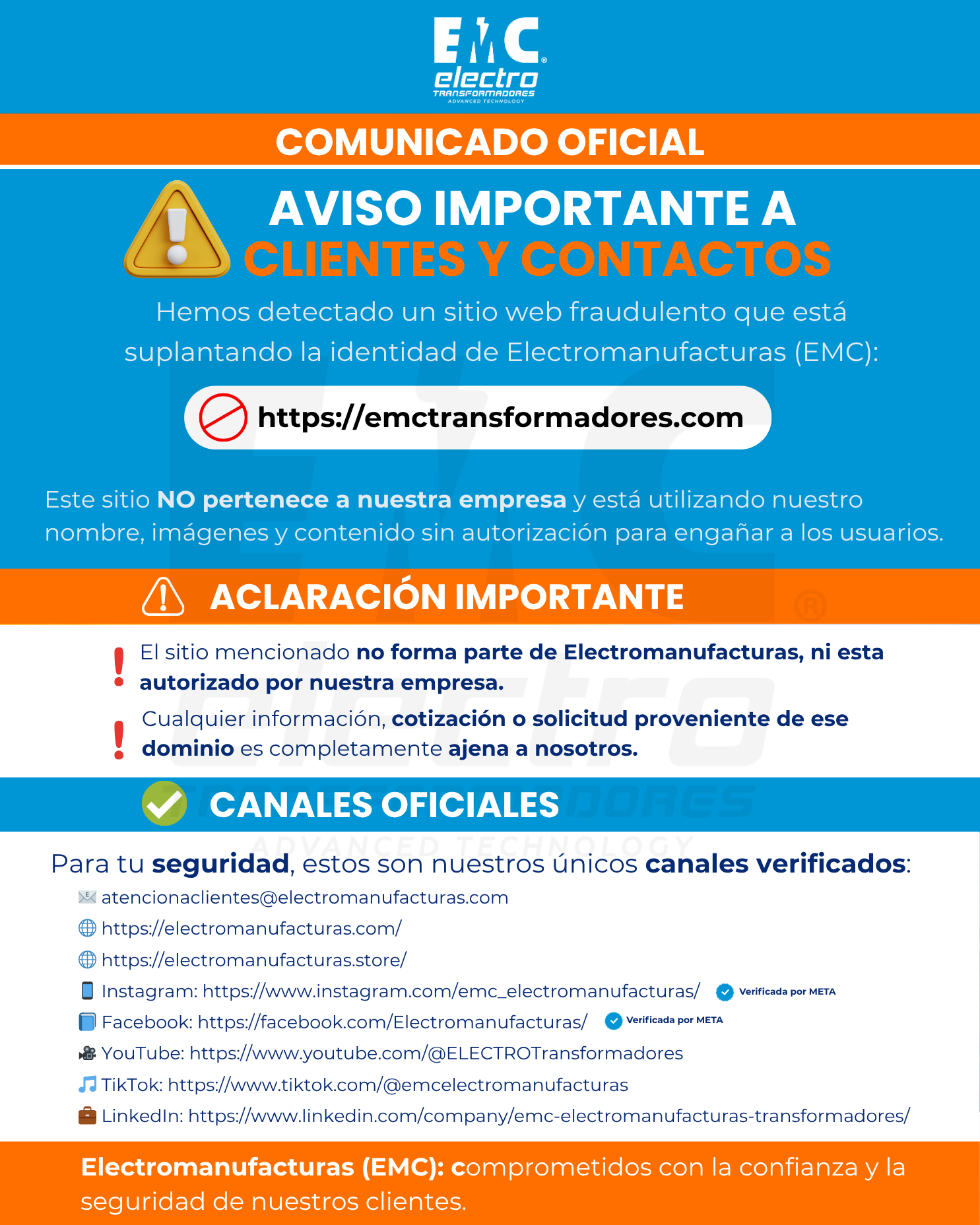 EMC®
electro
TRANSFORMADORES
ADVANCED TECHNOLOGY

COMUNICADO OFICIAL

AVISO IMPORTANTE A
CLIENTES Y CONTACTOS

Hemos detectado un sitio web fraudulento que está suplantando la identidad de Electromanufacturas (EMC):

https://emctransformadores.com

Este sitio NO pertenece a nuestra empresa y está utilizando nuestro nombre, imágenes y contenido sin autorización para engañar a los usuarios.

ACLARACIÓN IMPORTANTE

El sitio mencionado no forma parte de Electromanufacturas, ni esta autorizado por nuestra empresa.

Cualquier información, cotización o solicitud proveniente de ese dominio es completamente ajena a nosotros.

CANALES OFICIALES

Para tu seguridad, estos son nuestros únicos canales verificados:

atencionaclientes@electromanufacturas.com
https://electromanufacturas.com/
https://electromanufacturas.store/
Instagram: https://www.instagram.com/emc_electromanufacturas/ Verificada por META
Facebook: https://facebook.com/Electromanufacturas/ Verificada por META
YouTube: https://www.youtube.com/@ELECTROTransformadores
TikTok: https://www.tiktok.com/@emcelectromanufacturas
LinkedIn: https://www.linkedin.com/company/emc-electromanufacturas-transformadores/

Electromanufacturas (EMC): comprometidos con la confianza y la seguridad de nuestros clientes.